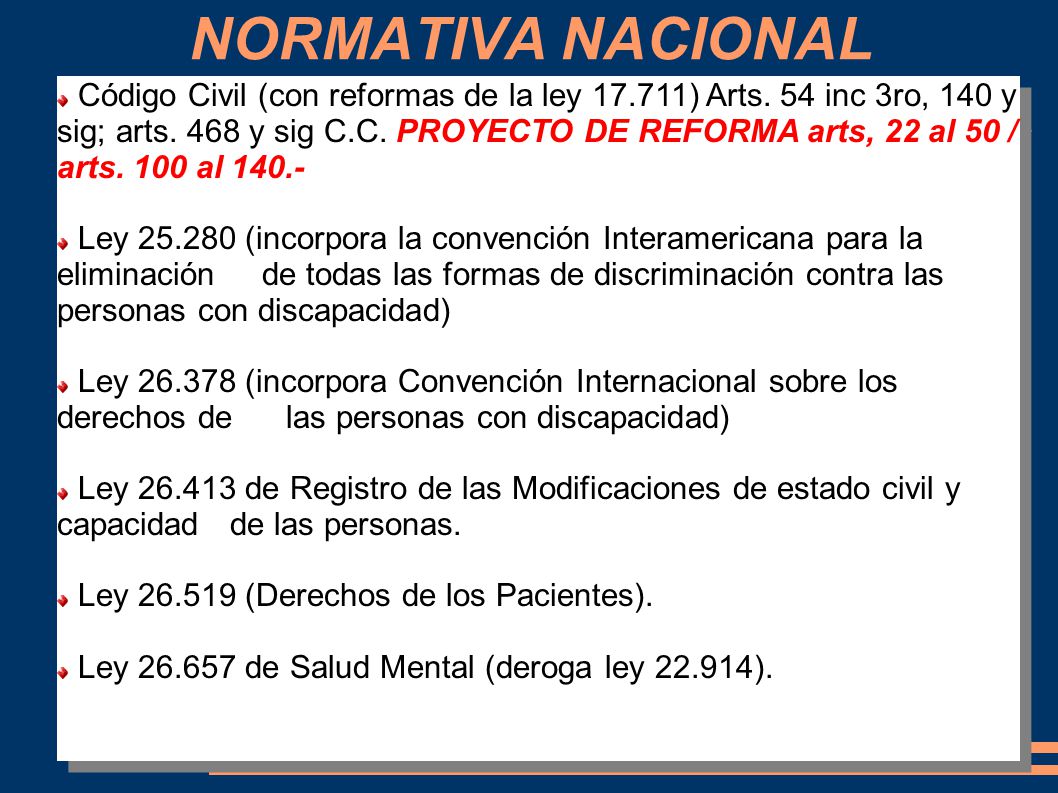 NORMATIVA NACIONAL

Código Civil (con reformas de la ley 17.711) Arts. 54 inc 3ro, 140 y sig; arts. 468 y sig C.C. PROYECTO DE REFORMA arts, 22 al 50 / arts. 100 al 140.-

Ley 25.280 (incorpora la convención Interamericana para la eliminación de todas las formas de discriminación contra las personas con discapacidad)

Ley 26.378 (incorpora Convención Internacional sobre los derechos de las personas con discapacidad)

Ley 26.413 de Registro de las Modificaciones de estado civil y capacidad de las personas.

Ley 26.519 (Derechos de los Pacientes).

Ley 26.657 de Salud Mental (deroga ley 22.914).